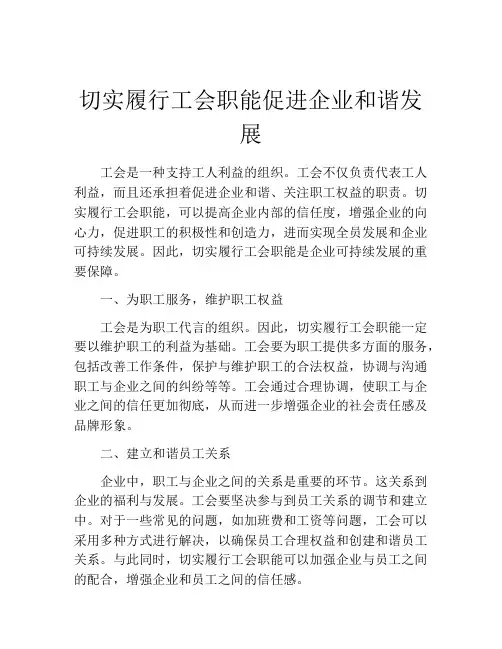 切实履行工会职能促进企业和谐发展

工会是一种支持工人利益的组织。工会不仅负责代表工人利益，而且还承担着促进企业和谐、关注职工权益的职责。切实履行工会职能，可以提高企业内部的信任度，增强企业的向心力，促进职工的积极性和创造力，进而实现全员发展和企业可持续发展。因此，切实履行工会职能是企业可持续发展的重要保障。

一、为职工服务，维护职工权益

工会是为职工代言的组织。因此，切实履行工会职能一定要以维护职工的利益为基础。工会要为职工提供多方面的服务，包括改善工作条件，保护与维护职工的合法权益，协调与沟通职工与企业之间的纠纷等等。工会通过合理协调，使职工与企业之间的信任更加彻底，从而进一步增强企业的社会责任感及品牌形象。

二、建立和谐员工关系

企业中，职工与企业之间的关系是重要的环节。这关系到企业的福利与发展。工会要坚决参与到员工关系的调节和建立中。对于一些常见的问题，如加班费和工资等问题，工会可以采用多种方式进行解决，以确保员工合理权益和创建和谐员工关系。与此同时，切实履行工会职能可以加强企业与员工之间的配合，增强企业和员工之间的信任感。